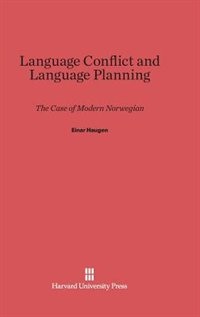 Language Conflict and Language Planning

The Case of Modern Norwegian

Einar Haugen

Harvard University Press